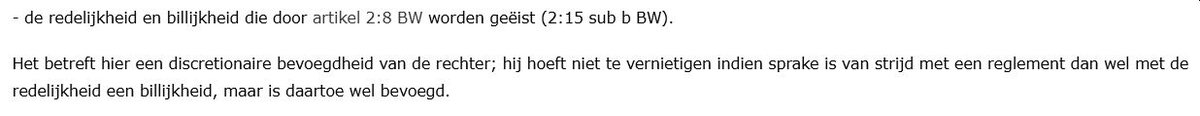 - de redelijkheid en billijkheid die door artikel 2:8 BW worden geëist (2:15 sub b BW).

Het betreft hier een discretionaire bevoegdheid van de rechter; hij hoeft niet te vernietigen indien sprake is van strijd met een reglement dan wel met de redelijkheid een billijkheid, maar is daartoe wel bevoegd.